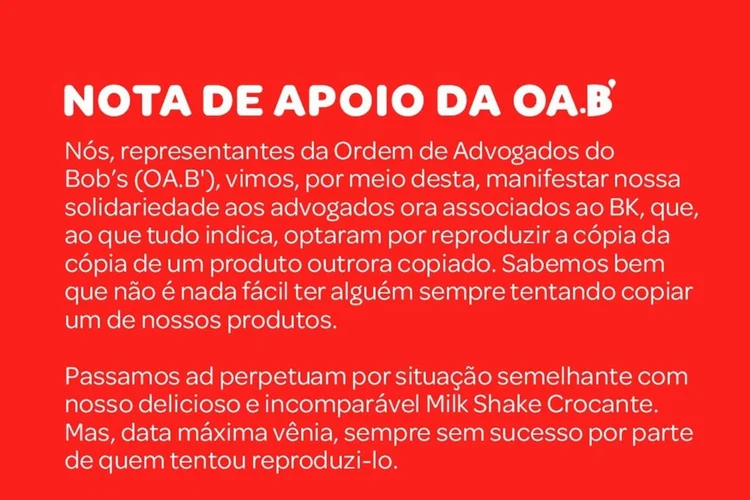 NOTA DE APOIO DA OA.B'

Nós, representantes da Ordem de Advogados do Bob's (OA.B'), vimos, por meio desta, manifestar nossa solidariedade aos advogados ora associados ao BK, que, ao que tudo indica, optaram por reproduzir a cópia da cópia de um produto outrora copiado. Sabemos bem que não é nada fácil ter alguém sempre tentando copiar um de nossos produtos.

Passamos ad perpetuam por situação semelhante com nosso delicioso e incomparável Milk Shake Crocante. Mas, data máxima vênia, sempre sem sucesso por parte de quem tentou reproduzi-lo.